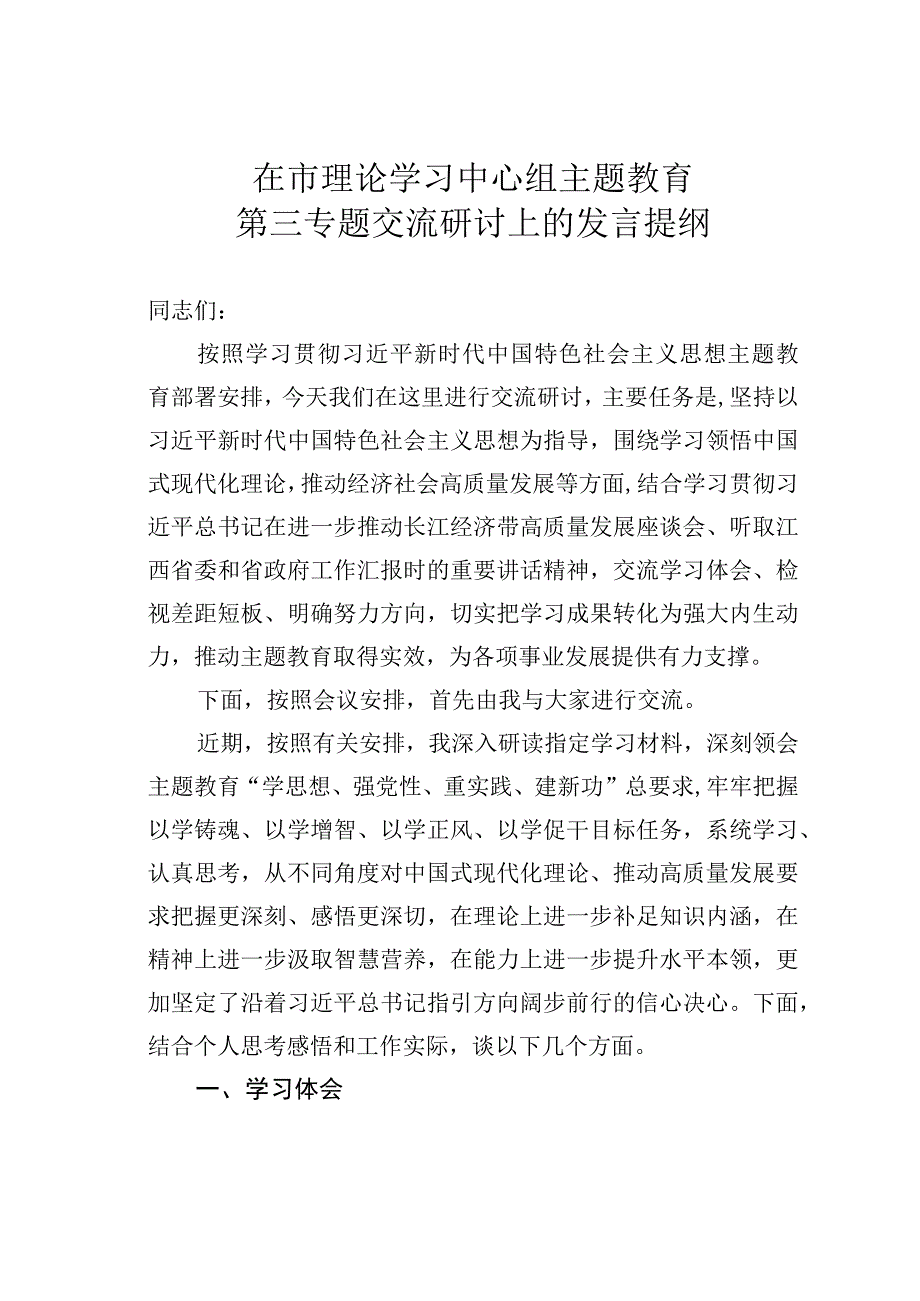 在市理论学习中心组主题教育
第三专题交流研讨上的发言提纲

同志们：

按照学习贯彻习近平新时代中国特色社会主义思想主题教育部署安排，今天我们在这里进行交流研讨，主要任务是，坚持以习近平新时代中国特色社会主义思想为指导，围绕学习领悟中国式现代化理论，推动经济社会高质量发展等方面，结合学习贯彻习近平总书记在进一步推动长江经济带高质量发展座谈会、听取江西省委和省政府工作汇报时的重要讲话精神，交流学习体会、检视差距短板、明确努力方向，切实把学习成果转化为强大内生动力，推动主题教育取得实效，为各项事业发展提供有力支撑。

下面，按照会议安排，首先由我与大家进行交流。

近期，按照有关安排，我深入研读指定学习材料，深刻领会主题教育“学思想、强党性、重实践、建新功”总要求，牢牢把握以学铸魂、以学增智、以学正风、以学促干目标任务，系统学习、认真思考，从不同角度对中国式现代化理论、推动高质量发展要求把握更深刻、感悟更深切，在理论上进一步补足知识内涵，在精神上进一步汲取智慧营养，在能力上进一步提升水平本领，更加坚定了沿着习近平总书记指引方向阔步前行的信心决心。下面，结合个人思考感悟和工作实际，谈以下几个方面。

一、学习体会